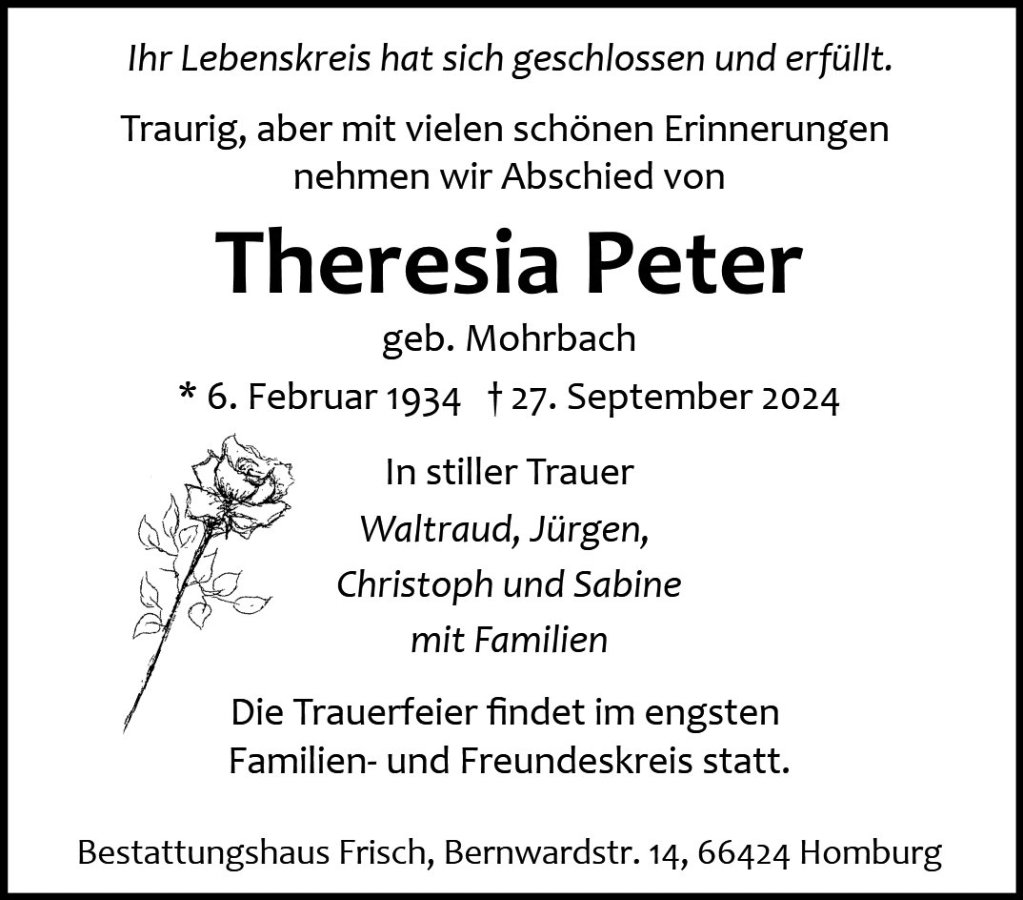 Ihr Lebenskreis hat sich geschlossen und erfüllt.

Traurig, aber mit vielen schönen Erinnerungen nehmen wir Abschied von

Theresia Peter

geb. Mohrbach

* 6. Februar 1934 † 27. September 2024

In stiller Trauer
Waltraud, Jürgen,
Christoph und Sabine
mit Familien

Die Trauerfeier findet im engsten Familien- und Freundeskreis statt.

Bestattungshaus Frisch, Bernwardstr. 14, 66424 Homburg